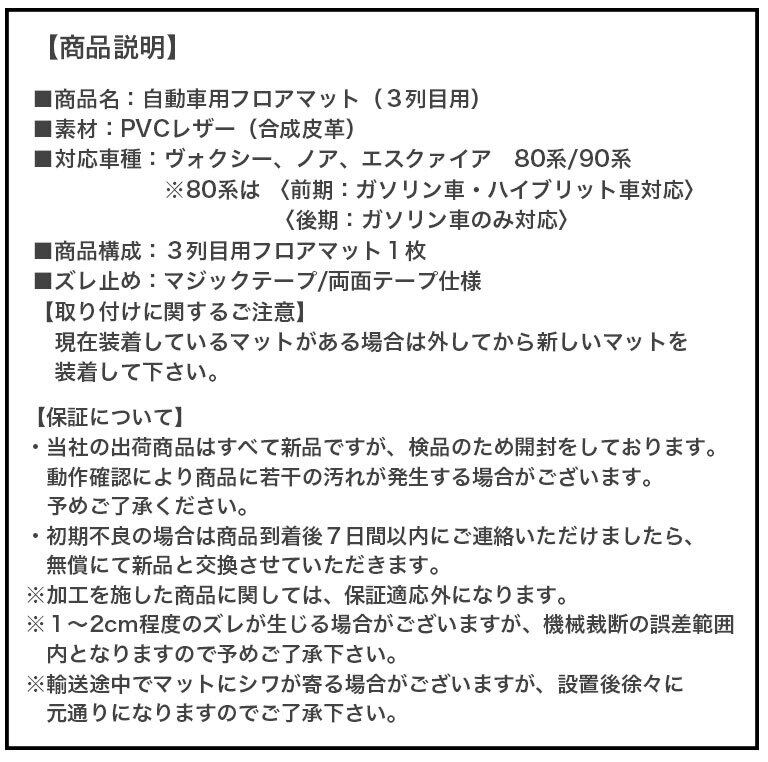 【商品説明】

■商品名：自動車用フロアマット（３列目用）
■素材：PVCレザー（合成皮革）
■対応車種：ヴォクシー、ノア、エスクァイア　80系/90系
※80系は〈前期：ガソリン車・ハイブリット車対応〉
〈後期：ガソリン車のみ対応〉
■商品構成：３列目用フロアマット１枚
■ズレ止め：マジックテープ/両面テープ仕様
【取り付けに関するご注意】
現在装着しているマットがある場合は外してから新しいマットを装着して下さい。

【保証について】
・当社の出荷商品はすべて新品ですが、検品のため開封をしております。動作確認により商品に若干の汚れが発生する場合がございます。予めご了承ください。
・初期不良の場合は商品到着後７日間以内にご連絡いただけましたら、無償にて新品と交換させていただきます。
※加工を施した商品に関しては、保証適応外になります。
※１～2cm程度のズレが生じる場合がございますが、機械裁断の誤差範囲内となりますので予めご了承下さい。
※輸送途中でマットにシワが寄る場合がございますが、設置後徐々に元通りになりますのでご了承下さい。